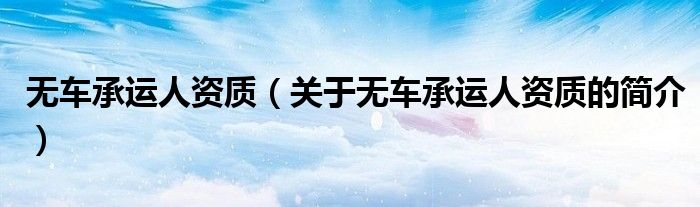 无车承运人资质（关于无车承运人资质的简介）